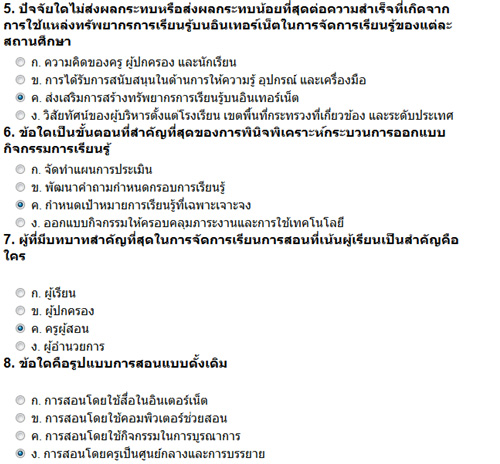 5. ปัจจัยใดไม่ส่งผลกระทบหรือส่งผลกระทบน้อยที่สุดต่อความสำเร็จที่เกิดจากการใช้แหล่งทรัพยากรการเรียนรู้บนอินเทอร์เน็ตในการจัดการเรียนรู้ของแต่ละสถานศึกษา

ก. ความคิดของครู ผู้ปกครอง และนักเรียน
ข. การได้รับการสนับสนุนในด้านการให้ความรู้ อุปกรณ์ และเครื่องมือ
ค. ส่งเสริมการสร้างทรัพยากรการเรียนรู้บนอินเทอร์เน็ต
ง. วิสัยทัศน์ของผู้บริหารตั้งแต่โรงเรียน เขตพื้นที่กระทรวงที่เกี่ยวข้อง และระดับประเทศ

6. ข้อใดเป็นขั้นตอนที่สำคัญที่สุดของการพินิจพิเคราะห์กระบวนการออกแบบกิจกรรมการเรียนรู้

ก. จัดทำแผนการประเมิน
ข. พัฒนาคำถามกำหนดกรอบการเรียนรู้
ค. กำหนดเป้าหมายการเรียนรู้ที่เฉพาะเจาะจง
ง. ออกแบบกิจกรรมให้ครอบคลุมภาระงานและการใช้เทคโนโลยี

7. ผู้ที่มีบทบาทสำคัญที่สุดในการจัดการเรียนการสอนที่เน้นผู้เรียนเป็นสำคัญคือใคร

ก. ผู้เรียน
ข. ผู้ปกครอง
ค. ครูผู้สอน
ง. ผู้อำนวยการ

8. ข้อใดคือรูปแบบการสอนแบบดั้งเดิม

ก. การสอนโดยใช้สื่อในอินเตอร์เน็ต
ข. การสอนโดยใช้คอมพิวเตอร์ช่วยสอน
ค. การสอนโดยใช้กิจกรรมในการบูรณาการ
ง. การสอนโดยครูเป็นศูนย์กลางและการบรรยาย